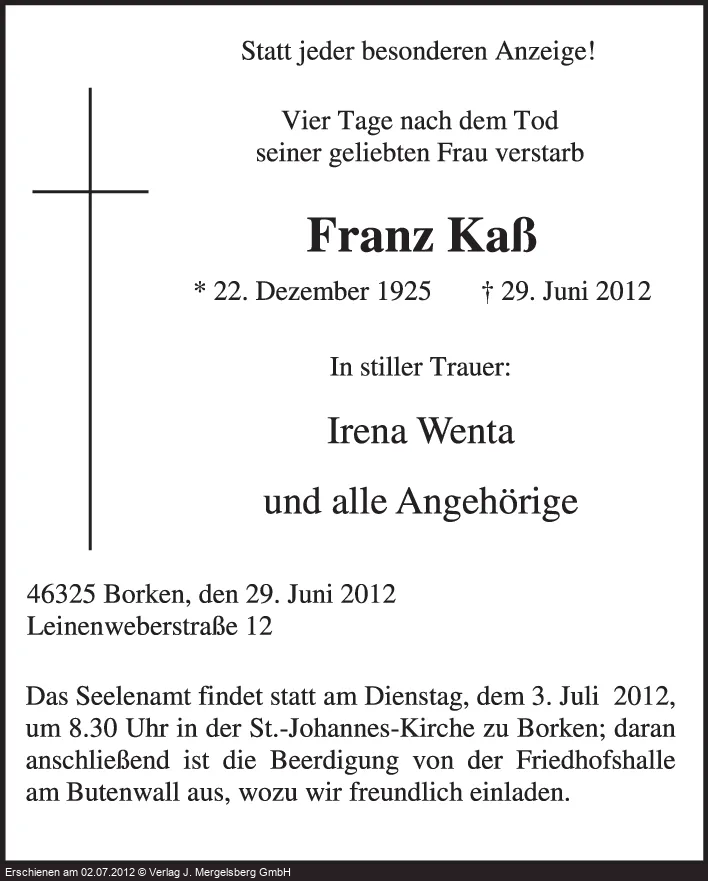 Statt jeder besonderen Anzeige!

Vier Tage nach dem Tod seiner geliebten Frau verstarb

Franz Kaß

* 22. Dezember 1925 † 29. Juni 2012

In stiller Trauer:

Irena Wenta

und alle Angehörige

46325 Borken, den 29. Juni 2012
Leinenweberstraße 12

Das Seelenamt findet statt am Dienstag, dem 3. Juli 2012, um 8.30 Uhr in der St.-Johannes-Kirche zu Borken; daran anschließend ist die Beerdigung von der Friedhofshalle am Butenwall aus, wozu wir freundlich einladen.

Erschienen am 02.07.2012 © Verlag J. Mergelsberg GmbH